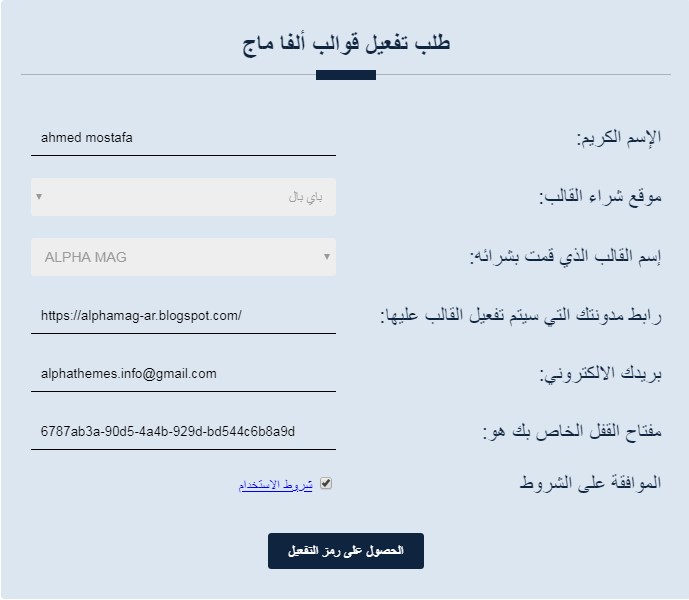 طلب تفعيل قوالب ألفا ماج

الإسم الكريم:
ahmed mostafa

موقع شراء القالب:
باي بال

إسم القالب الذي قمت بشرائه:
ALPHA MAG

رابط مدونتك التي سيتم تفعيل القالب عليها:
https://alphamag-ar.blogspot.com/

بريدك الالكتروني:
alphathemes.info@gmail.com

مفتاح القفل الخاص بك هو:
6787ab3a-90d5-4a4b-929d-bd544c6b8a9d

الموافقة على الشروط
شروط الاستخدام

الحصول على رمز التفعيل